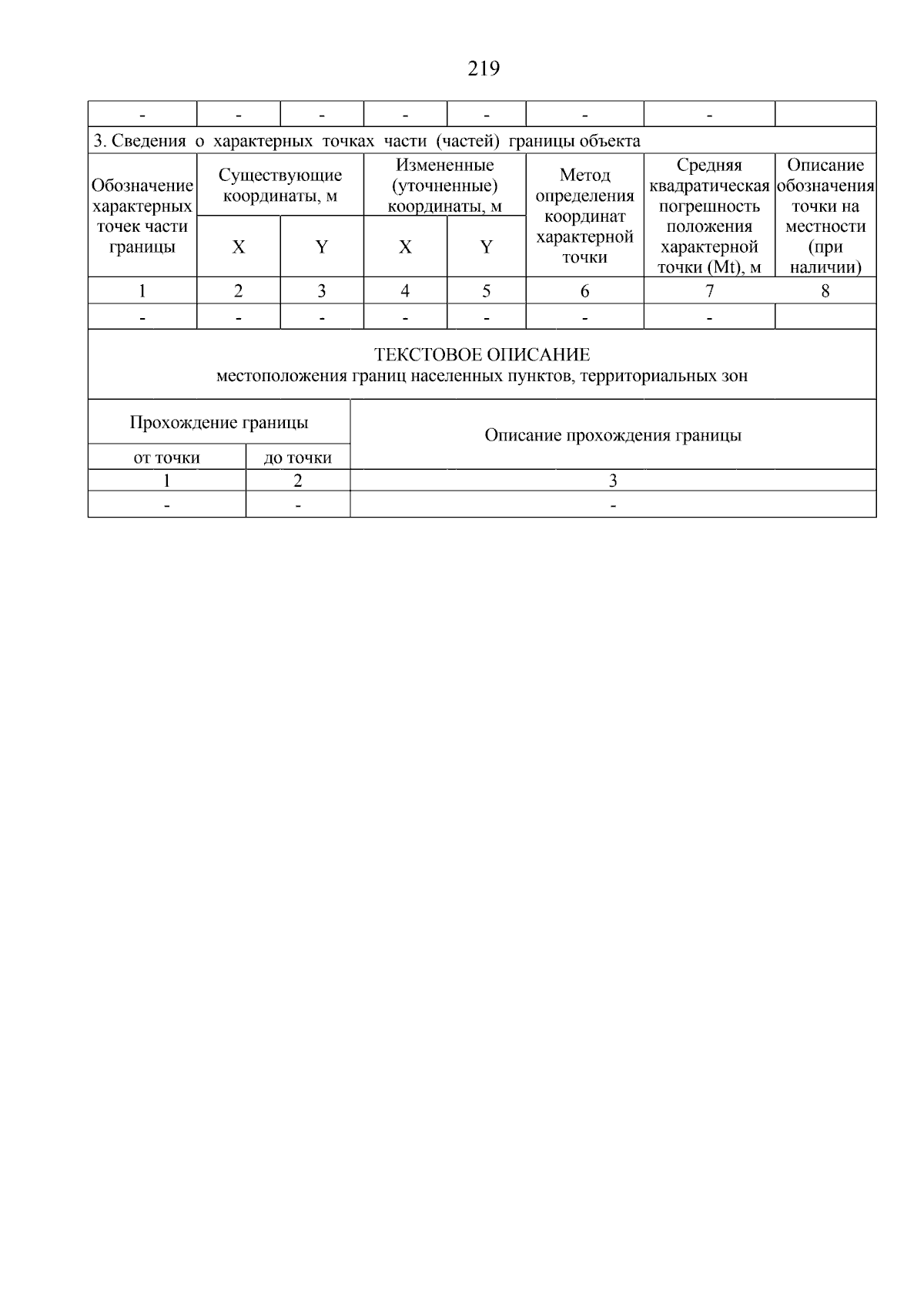 219

| - | - | - | - | - | - | - | |
|---|---|---|---|---|---|---|---|
| 3. Сведения о характерных точках части (частей) границы объекта | | | | | | | |
| Обозначение характерных точек части границы | Существующие координаты, м | | Измененные (уточненные) координаты, м | | Метод определения координат характерной точки | Средняя квадратическая погрешность положения характерной точки (Mt), м | Описание обозначения точки на местности (при наличии) |
| | X | Y | X | Y | | | |
| 1 | 2 | 3 | 4 | 5 | 6 | 7 | 8 |
| - | - | - | - | - | - | - | |

ТЕКСТОВОЕ ОПИСАНИЕ
местоположения границ населенных пунктов, территориальных зон

| Прохождение границы | | Описание прохождения границы |
|---|---|---|
| от точки | до точки | |
| 1 | 2 | 3 |
| - | - | - |